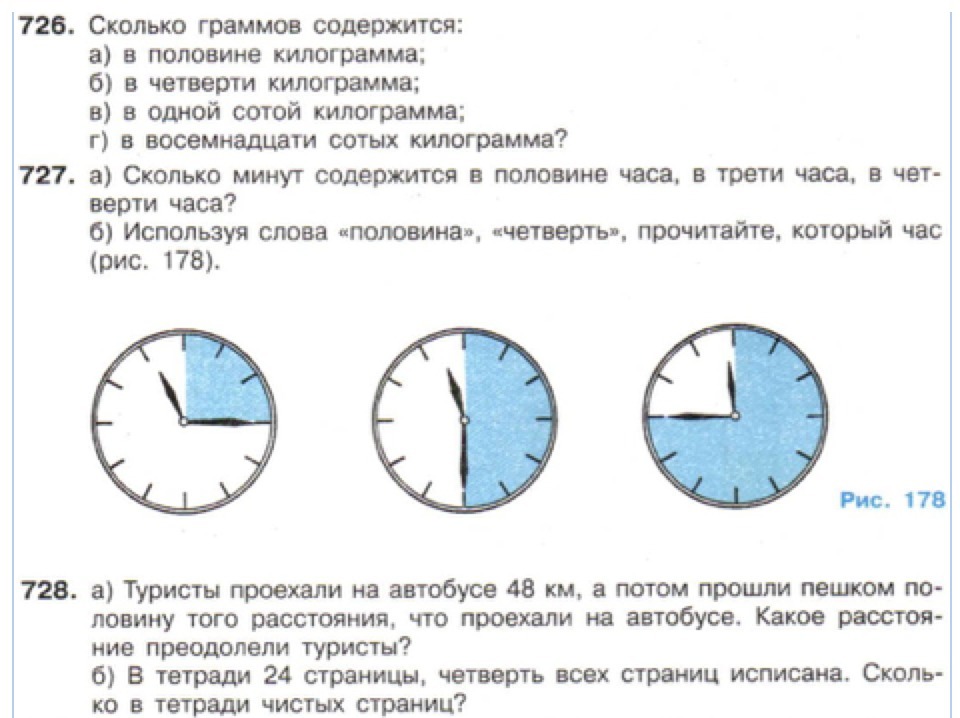 726. Сколько граммов содержится:
а) в половине килограмма;
б) в четверти килограмма;
в) в одной сотой килограмма;
г) в восемнадцати сотых килограмма?

727. а) Сколько минут содержится в половине часа, в трети часа, в четверти часа?
б) Используя слова «половина», «четверть», прочитайте, который час (рис. 178).

Рис. 178

728. а) Туристы проехали на автобусе 48 км, а потом прошли пешком половину того расстояния, что проехали на автобусе. Какое расстояние преодолели туристы?
б) В тетради 24 страницы, четверть всех страниц исписана. Сколько в тетради чистых страниц?